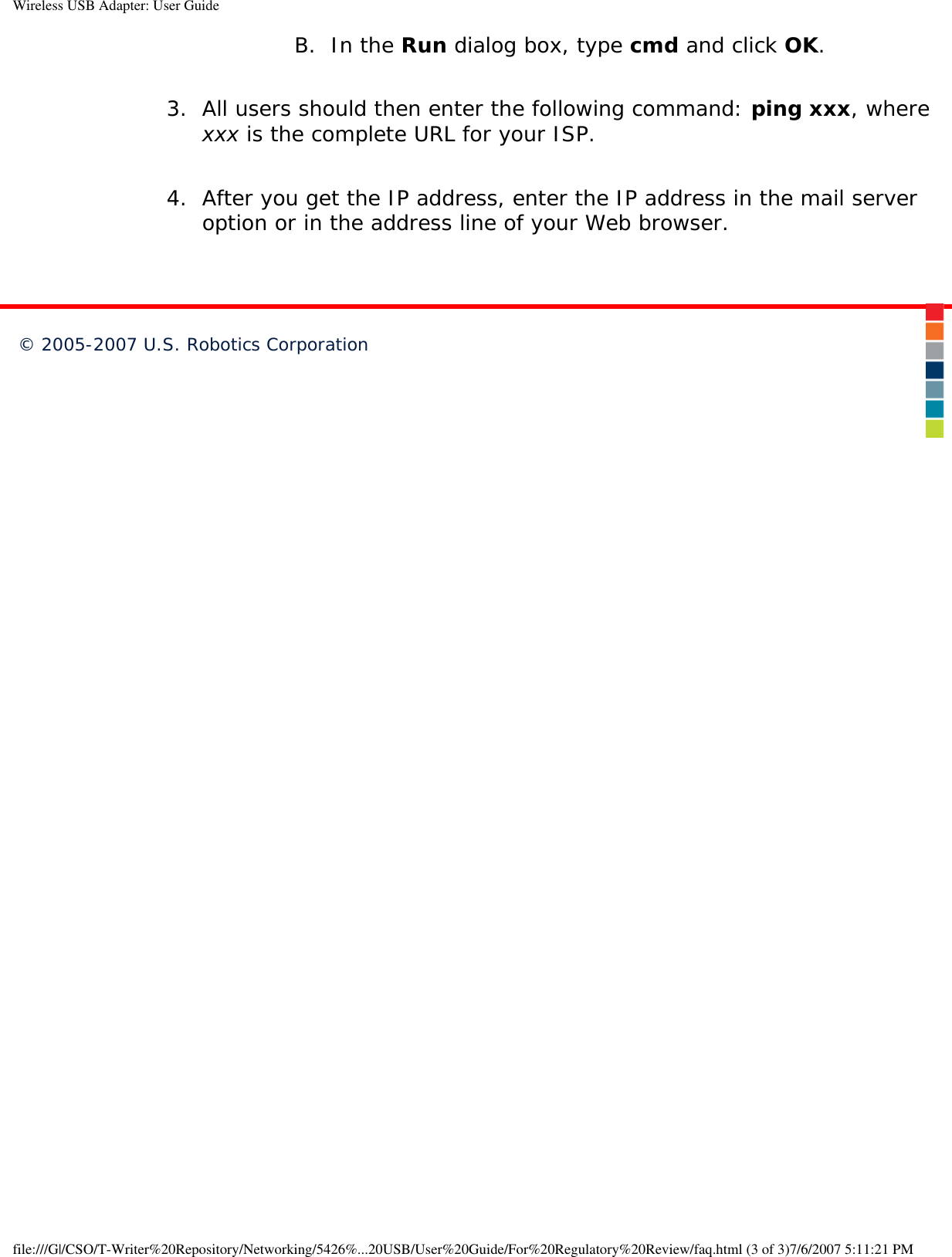 Wireless USB Adapter: User Guide

B. In the Run dialog box, type cmd and click OK.

3. All users should then enter the following command: ping xxx, where xxx is the complete URL for your ISP.

4. After you get the IP address, enter the IP address in the mail server option or in the address line of your Web browser.

© 2005-2007 U.S. Robotics Corporation

file:///G|/CSO/T-Writer%20Repository/Networking/5426%...20USB/User%20Guide/For%20Regulatory%20Review/faq.html (3 of 3)7/6/2007 5:11:21 PM